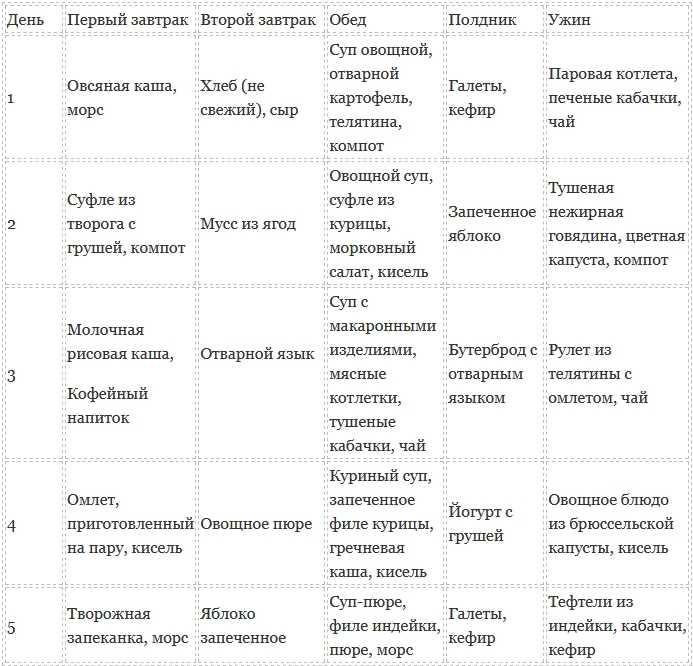 | День | Первый завтрак | Второй завтрак | Обед | Полдник | Ужин |
|---|---|---|---|---|---|
| 1 | Овсяная каша, морс | Хлеб (не свежий), сыр | Суп овощной, отварной картофель, телятина, компот | Галеты, кефир | Паровая котлета, печеные кабачки, чай |
| 2 | Суфле из творога с грушей, компот | Мусс из ягод | Овощной суп, суфле из курицы, морковный салат, кисель | Запеченное яблоко | Тушеная нежирная говядина, цветная капуста, компот |
| 3 | Молочная рисовая каша, Кофейный напиток | Отварной язык | Суп с макаронными изделиями, мясные котлетки, тушеные кабачки, чай | Бутерброд с отварным языком | Рулет из телятины с омлетом, чай |
| 4 | Омлет, приготовленный на пару, кисель | Овощное пюре | Куриный суп, запеченное филе курицы, гречневая каша, кисель | Йогурт с грушей | Овощное блюдо из брюссельской капусты, кисель |
| 5 | Творожная запеканка, морс | Яблоко запеченное | Суп-пюре, филе индейки, пюре, морс | Галеты, кефир | Тефтели из индейки, кабачки, кефир |